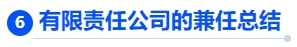 6 有限责任公司的兼任总结